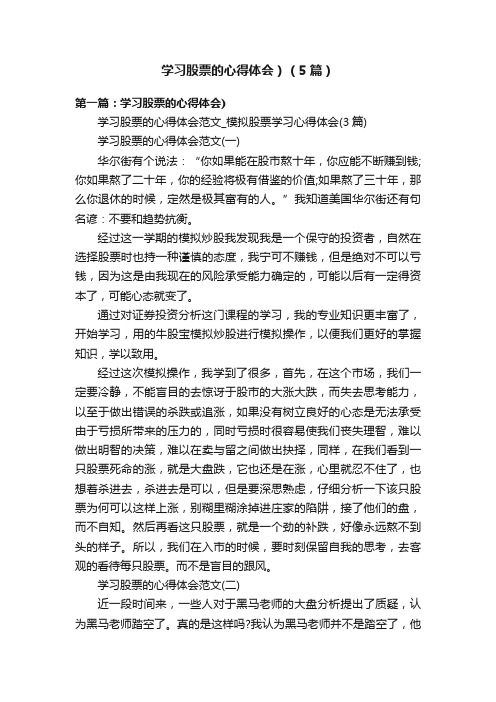 学习股票的心得体会）（5篇）

第一篇：学习股票的心得体会)

学习股票的心得体会范文_模拟股票学习心得体会(3篇)

学习股票的心得体会范文(一)

华尔街有个说法：“你如果能在股市熬十年，你应能不断赚到钱;你如果熬了二十年，你的经验将极有借鉴的价值;如果熬了三十年，那么你退休的时候，定然是极其富有的人。”我知道美国华尔街还有句名谚：不要和趋势抗衡。

经过这一学期的模拟炒股我发现我是一个保守的投资者，自然在选择股票时也持一种谨慎的态度，我宁可不赚钱，但是绝对不可以亏钱，因为这是由我现在的风险承受能力确定的，可能以后有一定得资本了，可能心态就变了。

通过对证券投资分析这门课程的学习，我的专业知识更丰富了，开始学习，用的牛股宝模拟炒股进行模拟操作，以便我们更好的掌握知识，学以致用。

经过这次模拟操作，我学到了很多，首先，在这个市场，我们一定要冷静，不能盲目的去惊讶于股市的大涨大跌，而失去思考能力，以至于做出错误的杀跌或追涨，如果没有树立良好的心态是无法承受由于亏损所带来的压力的，同时亏损时很容易使我们丧失理智，难以做出明智的决策，难以在卖与留之间做出抉择，同样，在我们看到一只股票死命的涨，就是大盘跌，它也还是在涨，心里就忍不住了，也想着杀进去，杀进去是可以，但是要深思熟虑，仔细分析一下该只股票为何可以这样上涨，别糊里糊涂掉进庄家的陷阱，接了他们的盘，而不自知。然后再看这只股票，就是一个劲的补跌，好像永远熬不到头的样子。所以，我们在入市的时候，要时刻保留自我的思考，去客观的看待每只股票。而不是盲目的跟风。

学习股票的心得体会范文(二)

近一段时间来，一些人对于黑马老师的大盘分析提出了质疑，认为黑马老师踏空了。真的是这样吗?我认为黑马老师并不是踏空了，他